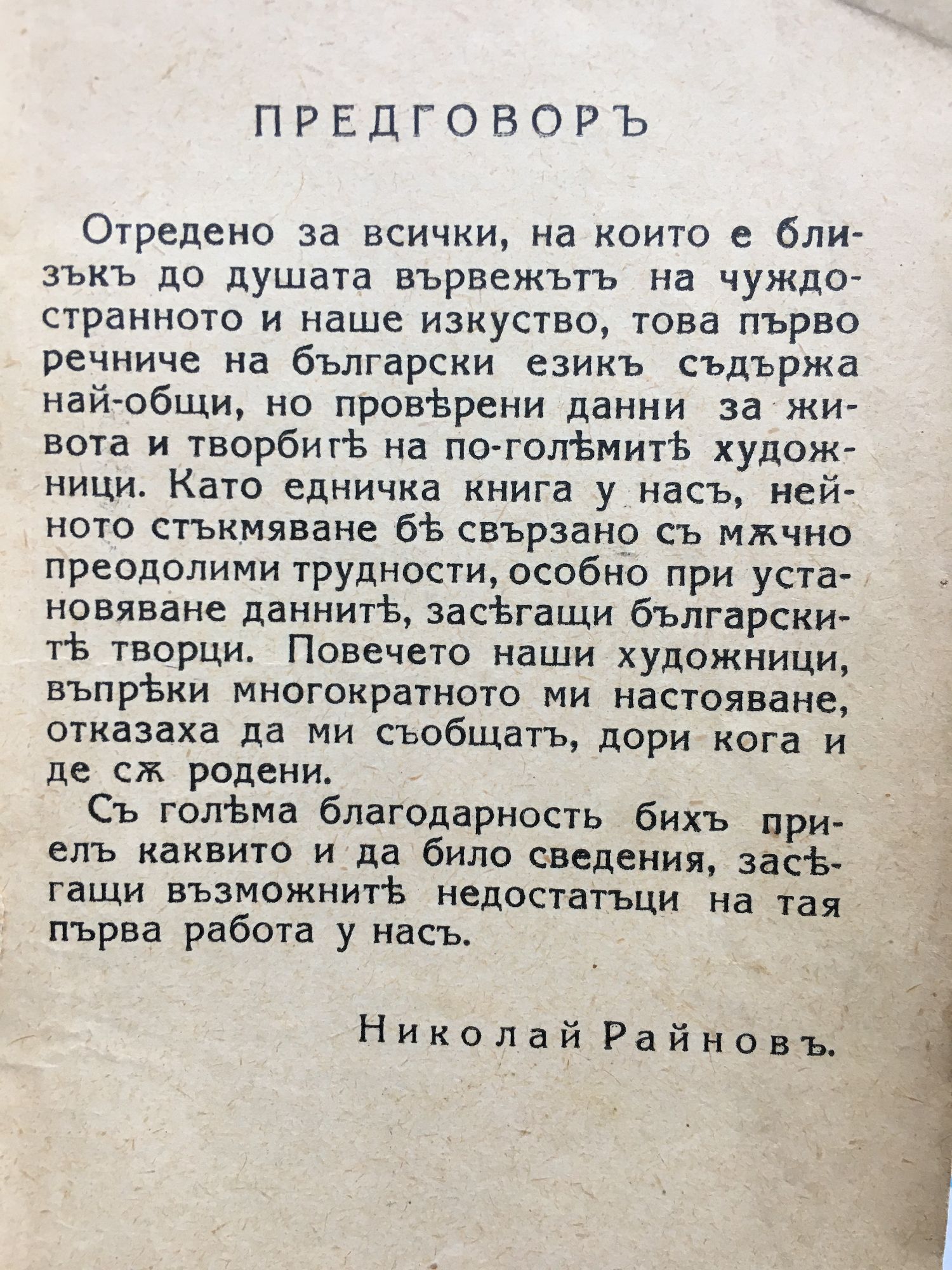 ПРЕДГОВОРЪ

Отредено за всички, на които е близъкъ до душата вървежътъ на чуждостранното и наше изкуство, това първо речниче на български езикъ съдържа най-общи, но провѣрени данни за живота и творбигѣ на по-голѣмитѣ художници. Като едничка книга у насъ, нейното стъкмяване бѣ свързано съ мѫчно преодолими трудности, особно при установяване даннитѣ, засѣгащи българскитѣ творци. Повечето наши художници, въпрѣки многократното ми настояване, отказаха да ми съобщатъ, дори кога и де сѫ родени.

Съ голѣма благодарность бихъ приелъ каквито и да било сведения, засѣгащи възможнитѣ недостатъци на тая първа работа у насъ.

Николай Райновъ.